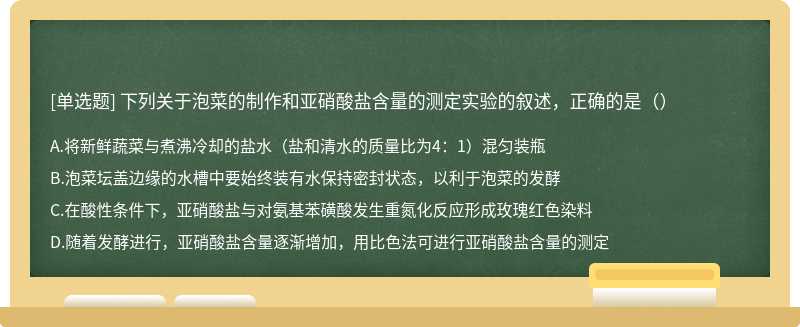 [单选题] 下列关于泡菜的制作和亚硝酸盐含量的测定实验的叙述，正确的是（）

A.将新鲜蔬菜与煮沸冷却的盐水（盐和清水的质量比为4：1）混匀装瓶

B.泡菜坛盖边缘的水槽中要始终装有水保持密封状态，以利于泡菜的发酵

C.在酸性条件下，亚硝酸盐与对氨基苯磺酸发生重氮化反应形成玫瑰红色染料

D.随着发酵进行，亚硝酸盐含量逐渐增加，用比色法可进行亚硝酸盐含量的测定